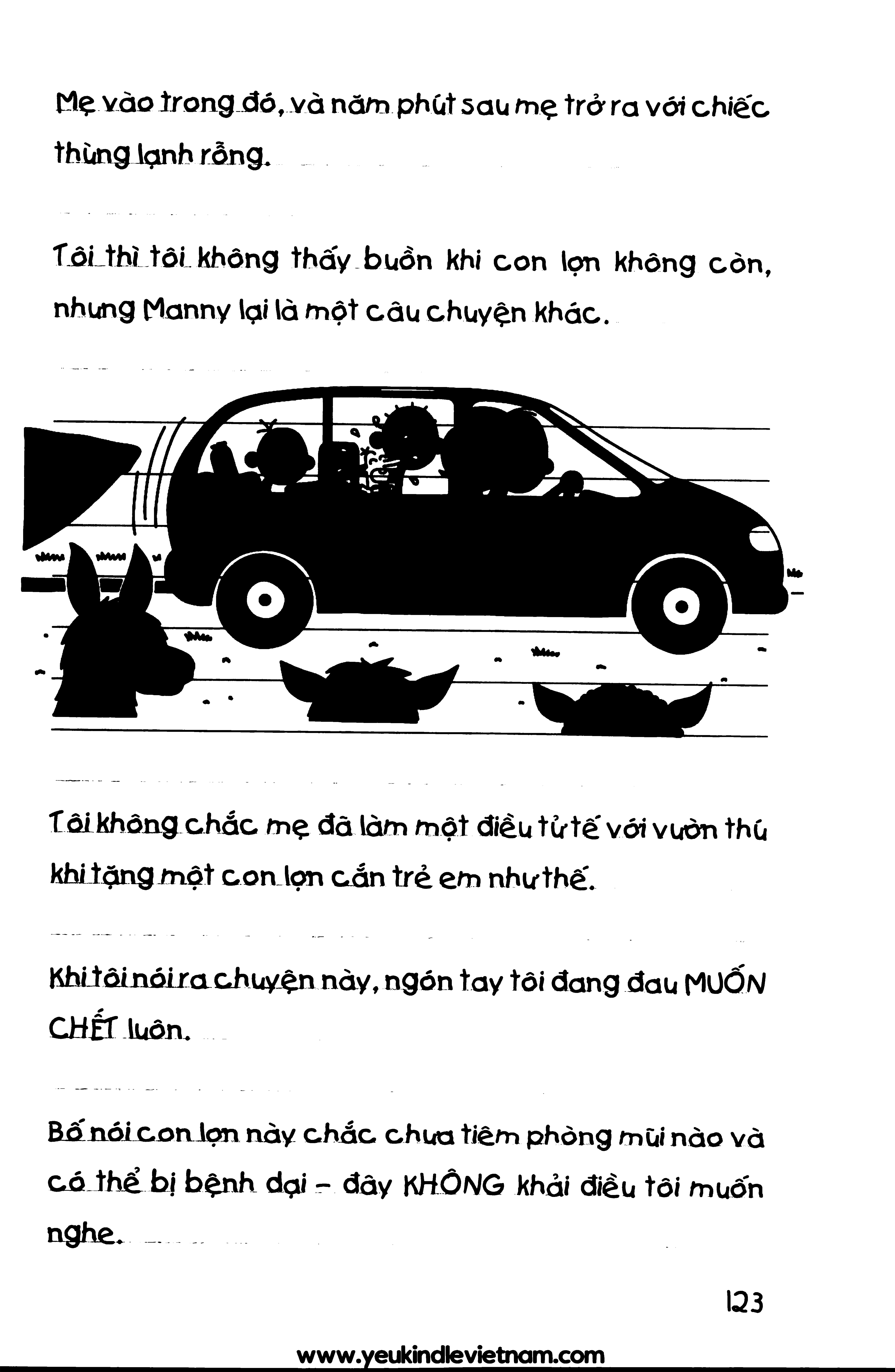 Mẹ vào trong đó, và năm phút sau mẹ trở ra với chiếc thùng lạnh rỗng.

Tôi thì tôi không thấy buồn khi con lợn không còn, nhưng Manny lại là một câu chuyện khác.

Tôi không chắc mẹ đã làm một điều tử tế với vườn thú khi tặng một con lợn cắn trẻ em như thế.

Khi tôi nói ra chuyện này, ngón tay tôi đang đau MUỐN CHẾT luôn.

Bố nói con lợn này chắc chưa tiêm phòng mũi nào và có thể bị bệnh dại - đây KHÔNG khải điều tôi muốn nghe.

123

www.yeukindlevietnam.com